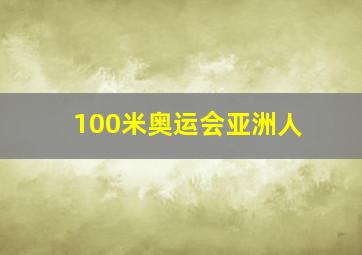 100米奥运会亚洲人